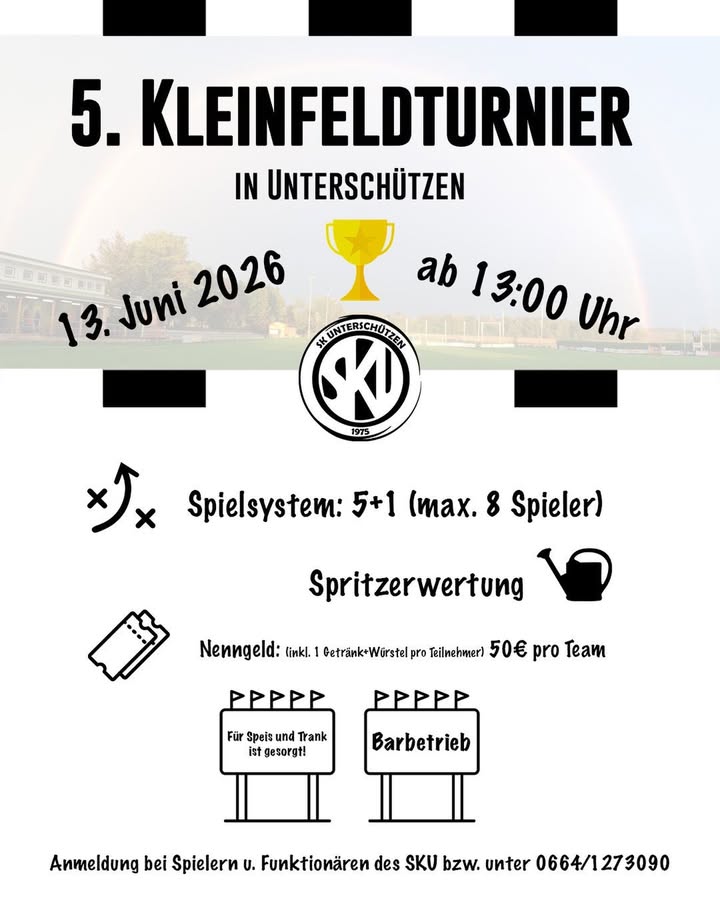 5. KLEINFELDTURNIER

IN UNTERSCHÜTZEN

13. Juni 2026

ab 13:00 Uhr

SK UNTERSCHÜTZEN
SKU
1975

Spielsystem: 5+1 (max. 8 Spieler)

Spritzerwertung

Nenngeld: (inkl. 1 Getränk+Würstel pro Teilnehmer) 50€ pro Team

Für Speis und Trank ist gesorgt!

Barbetrieb

Anmeldung bei Spielern u. Funktionären des SKU bzw. unter 0664/1273090